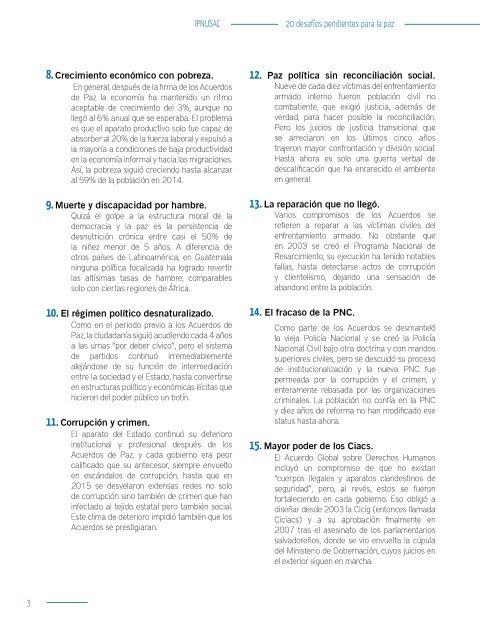 IPNUSAC 20 desafíos pendientes para la paz

8. Crecimiento económico con pobreza.
En general, después de la firma de los Acuerdos de Paz la economía ha mantenido un ritmo aceptable de crecimiento del 3%, aunque no llegó al 6% anual que se esperaba. El problema es que el aparato productivo solo fue capaz de absorber al 20% de la fuerza laboral y expulsó a la mayoría a condiciones de baja productividad en la economía informal y hacia las migraciones. Así, la pobreza siguió creciendo hasta alcanzar al 59% de la población en 2014.

9. Muerte y discapacidad por hambre.
Quizá el golpe a la estructura moral de la democracia y la paz es la persistencia de desnutrición crónica entre casi el 50% de la niñez menor de 5 años. A diferencia de otros países de Latinoamérica, en Guatemala ninguna política focalizada ha logrado revertir las altísimas tasas de hambre, comparables solo con ciertas regiones de África.

10. El régimen político desnaturalizado.
Como en el periodo previo a los Acuerdos de Paz, la ciudadanía siguió acudiendo cada 4 años a las urnas "por deber cívico", pero el sistema de partidos continuó irremediablemente alejándose de su función de intermediación entre la sociedad y el Estado, hasta convertirse en estructuras político y económicas ilícitas que hicieron del poder público un botín.

11. Corrupción y crimen.
El aparato del Estado continuó su deterioro institucional y profesional después de los Acuerdos de Paz, y cada gobierno era peor calificado que su antecesor, siempre envuelto en escándalos de corrupción, hasta que en 2015 se desvelaron extensas redes no solo de corrupción sino también de crimen que han infectado al tejido estatal pero también social. Este clima de deterioro impidió también que los Acuerdos se prestigiaran.

12. Paz política sin reconciliación social.
Nueve de cada diez víctimas del enfrentamiento armado interno fueron población civil no combatiente, que exigió justicia, además de verdad, para hacer posible la reconciliación. Pero los juicios de justicia transicional que se arreciaron en los últimos cinco años trajeron mayor confrontación y división social. Hasta ahora es solo una guerra verbal de descalificación que ha enrarecido el ambiente en general.

13. La reparación que no llegó.
Varios compromisos de los Acuerdos se refieren a reparar a las víctimas civiles del enfrentamiento armado. No obstante que en 2003 se creó el Programa Nacional de Resarcimiento, su ejecución ha tenido notables fallas, hasta detectarse actos de corrupción y clientelismo, dejando una sensación de abandono entre la población.

14. El fracaso de la PNC.
Como parte de los Acuerdos se desmanteló la vieja Policía Nacional y se creó la Policía Nacional Civil bajo otra doctrina y con mandos superiores civiles, pero se descuidó su proceso de institucionalización y la nueva PNC fue permeada por la corrupción y el crimen, y enteramente rebasada por las organizaciones criminales. La población no confía en la PNC y diez años de reforma no han modificado ese status hasta ahora.

15. Mayor poder de los Ciacs.
El Acuerdo Global sobre Derechos Humanos incluyó un compromiso de que no existan "cuerpos ilegales y aparatos clandestinos de seguridad", pero, al revés, estos se fueron fortaleciendo en cada gobierno. Eso obligó a diseñar desde 2003 la Cicig (entonces llamada Ciciacs) y a su aprobación finalmente en 2007 tras el asesinato de los parlamentarios salvadoreños, donde se vio envuelta la cúpula del Ministerio de Gobernación, cuyos juicios en el exterior siguen en marcha.

3